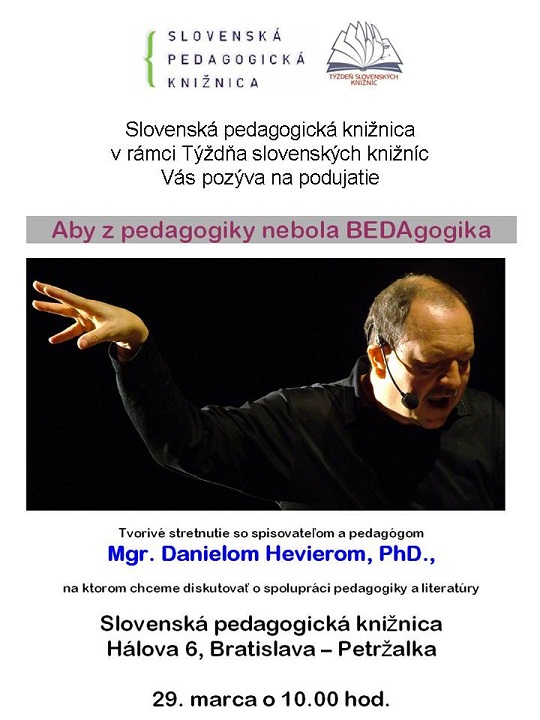 SLOVENSKÁ PEDAGOGICKÁ KNIŽNICA

TÝŽDEŇ SLOVENSKÝCH KNIŽNÍC

Slovenská pedagogická knižnica
v rámci Týždňa slovenských knižníc
Vás pozýva na podujatie

Aby z pedagogiky nebola BEDAgogika

Tvorivé stretnutie so spisovateľom a pedagógom
Mgr. Danielom Hevierom, PhD.,
na ktorom chceme diskutovať o spolupráci pedagogiky a literatúry

Slovenská pedagogická knižnica
Hálova 6, Bratislava – Petržalka

29. marca o 10.00 hod.